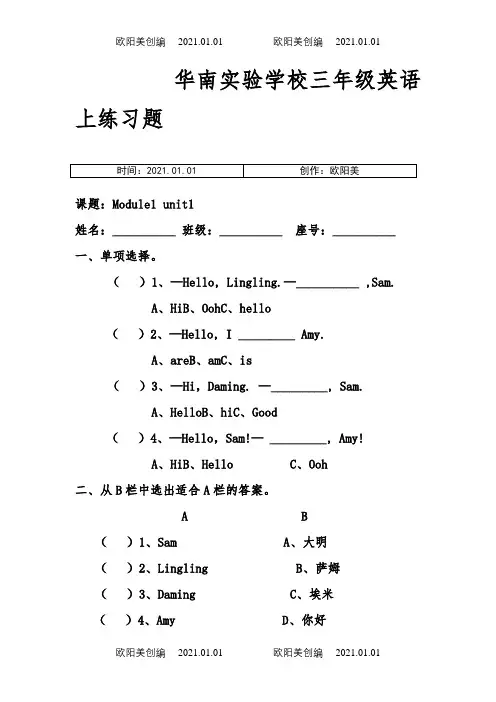 欧阳美创编 2021.01.01 欧阳美创编 2021.01.01

华南实验学校三年级英语上练习题

| 时间：2021.01.01 | 创作：欧阳美 |
|---|---|

课题：Module1 unit1

姓名：__________ 班级：__________ 座号：__________

一、单项选择。

（ ）1、—Hello, Lingling.—__________ ,Sam.

A、HiB、OohC、hello

（ ）2、—Hello, I _________ Amy.

A、areB、amC、is

（ ）3、—Hi, Daming. —_________, Sam.

A、HelloB、hiC、Good

（ ）4、—Hello, Sam!— _________, Amy!

A、HiB、Hello C、Ooh

二、从B栏中选出适合A栏的答案。

A B

（ ）1、Sam A、大明

（ ）2、Lingling B、萨姆

（ ）3、Daming C、埃米

（ ）4、Amy D、你好

欧阳美创编 2021.01.01 欧阳美创编 2021.01.01